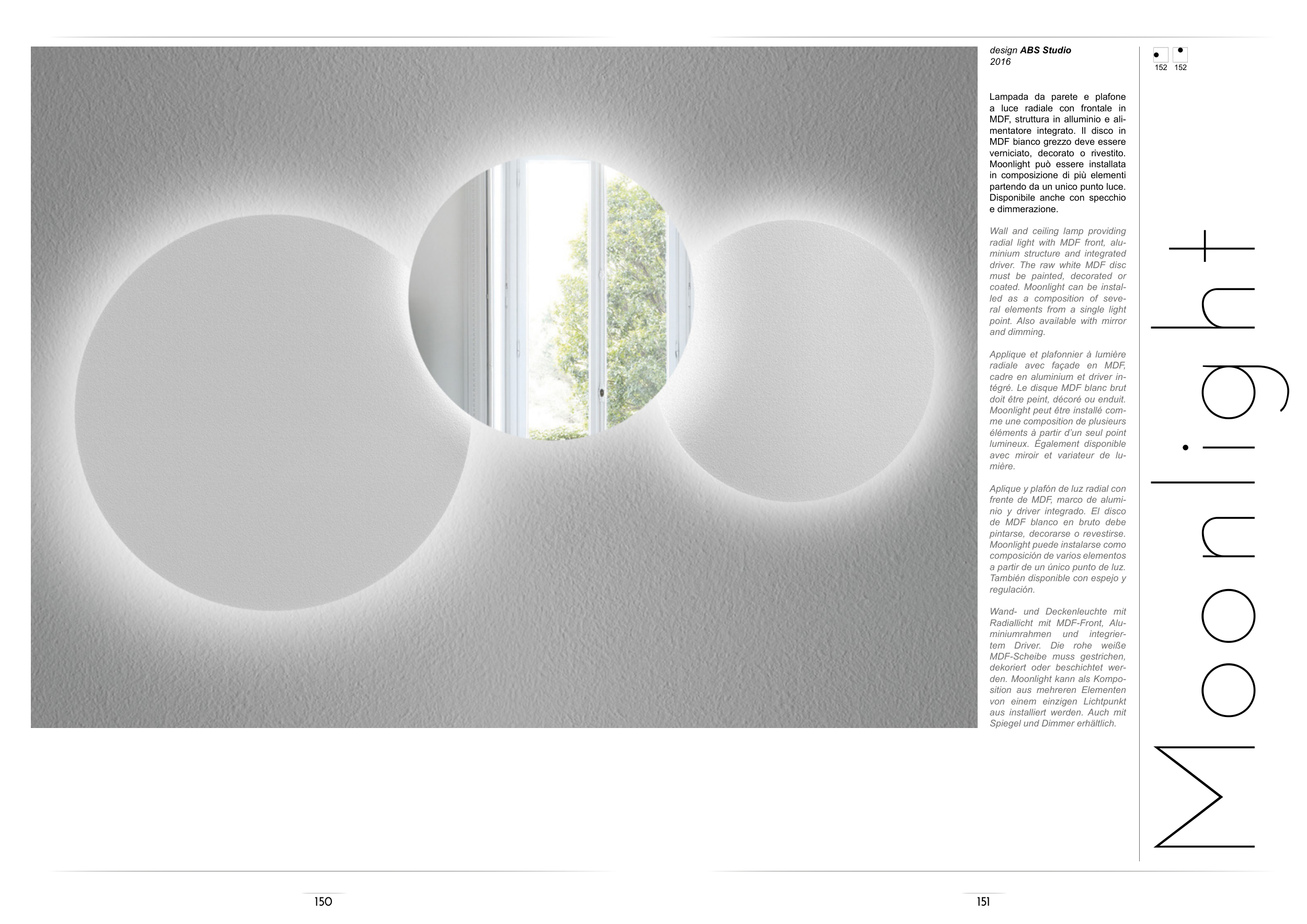 design ABS Studio
2016

152 152

Lampada da parete e plafone a luce radiale con frontale in MDF, struttura in alluminio e alimentatore integrato. Il disco in MDF bianco grezzo deve essere verniciato, decorato o rivestito. Moonlight può essere installata in composizione di più elementi partendo da un unico punto luce. Disponibile anche con specchio e dimmerazione.

Wall and ceiling lamp providing radial light with MDF front, aluminium structure and integrated driver. The raw white MDF disc must be painted, decorated or coated. Moonlight can be installed as a composition of several elements from a single light point. Also available with mirror and dimming.

Applique et plafonnier à lumière radiale avec façade en MDF, cadre en aluminium et driver intégré. Le disque MDF blanc brut doit être peint, décoré ou enduit. Moonlight peut être installé comme une composition de plusieurs éléments à partir d'un seul point lumineux. Également disponible avec miroir et variateur de lumière.

Aplique y plafón de luz radial con frente de MDF, marco de aluminio y driver integrado. El disco de MDF blanco en bruto debe pintarse, decorarse o revestirse. Moonlight puede instalarse como composición de varios elementos a partir de un único punto de luz. También disponible con espejo y regulación.

Wand- und Deckenleuchte mit Radiallicht mit MDF-Front, Aluminiumrahmen und integriertem Driver. Die rohe weiße MDF-Scheibe muss gestrichen, dekoriert oder beschichtet werden. Moonlight kann als Komposition aus mehreren Elementen von einem einzigen Lichtpunkt aus installiert werden. Auch mit Spiegel und Dimmer erhältlich.

Moonlight

150

151